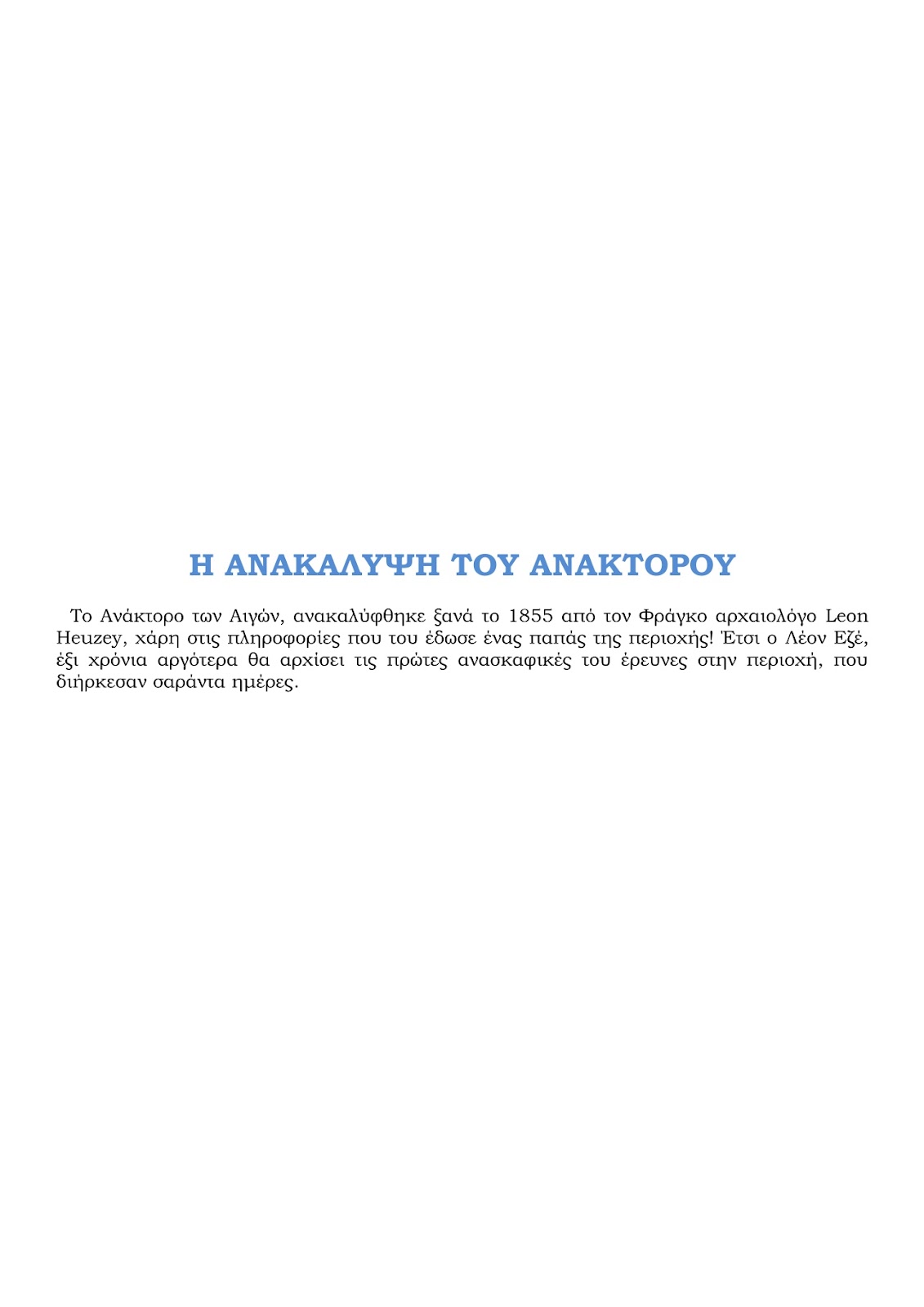 Η ΑΝΑΚΑΛΥΨΗ ΤΟΥ ΑΝΑΚΤΟΡΟΥ

Το Ανάκτορο των Αιγών, ανακαλύφθηκε ξανά το 1855 από τον Φράγκο αρχαιολόγο Leon Heuzey, χάρη στις πληροφορίες που του έδωσε ένας παπάς της περιοχής! Έτσι ο Λέον Εζέ, έξι χρόνια αργότερα θα αρχίσει τις πρώτες ανασκαφικές του έρευνες στην περιοχή, που διήρκεσαν σαράντα ημέρες.